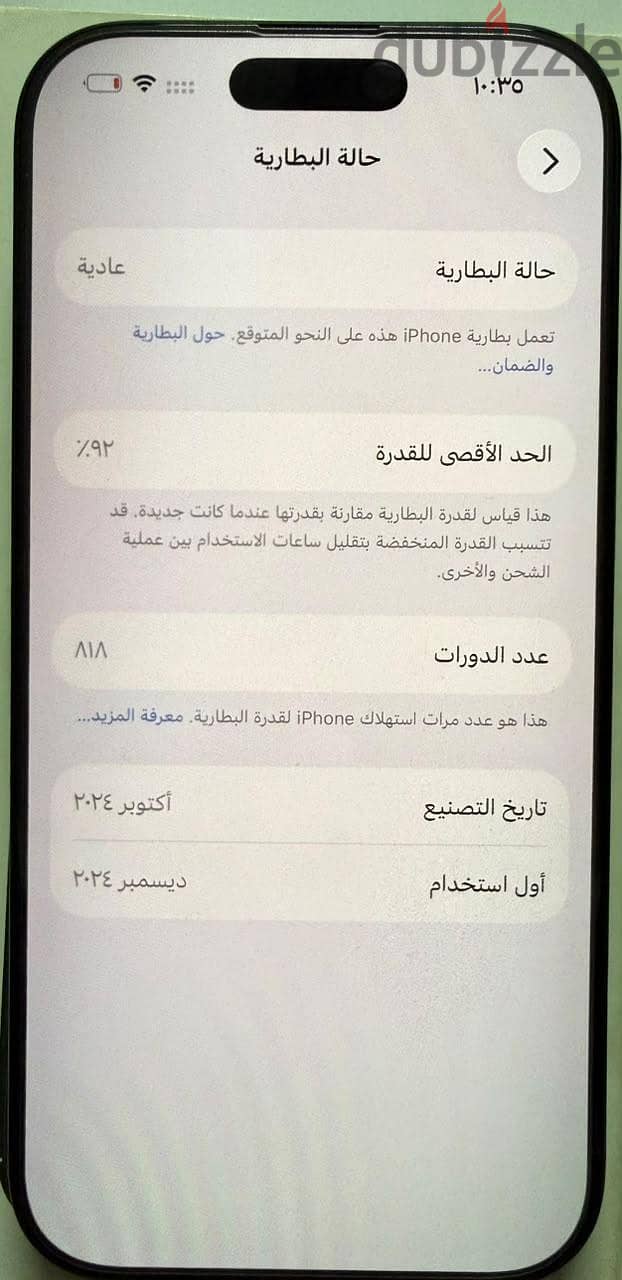 dubizzle

١٠:٣٥

حالة البطارية

حالة البطارية
عادية

تعمل بطارية iPhone هذه على النحو المتوقع. حول البطارية والضمان...

الحد الأقصى للقدرة
٪٩٢

هذا قياس لقدرة البطارية مقارنة بقدرتها عندما كانت جديدة. قد تتسبب القدرة المنخفضة بتقليل ساعات الاستخدام بين عملية الشحن والأخرى.

عدد الدورات
٨١٨

هذا هو عدد مرات استهلاك iPhone لقدرة البطارية. معرفة المزيد...

تاريخ التصنيع
أكتوبر ٢٠٢٤

أول استخدام
ديسمبر ٢٠٢٤